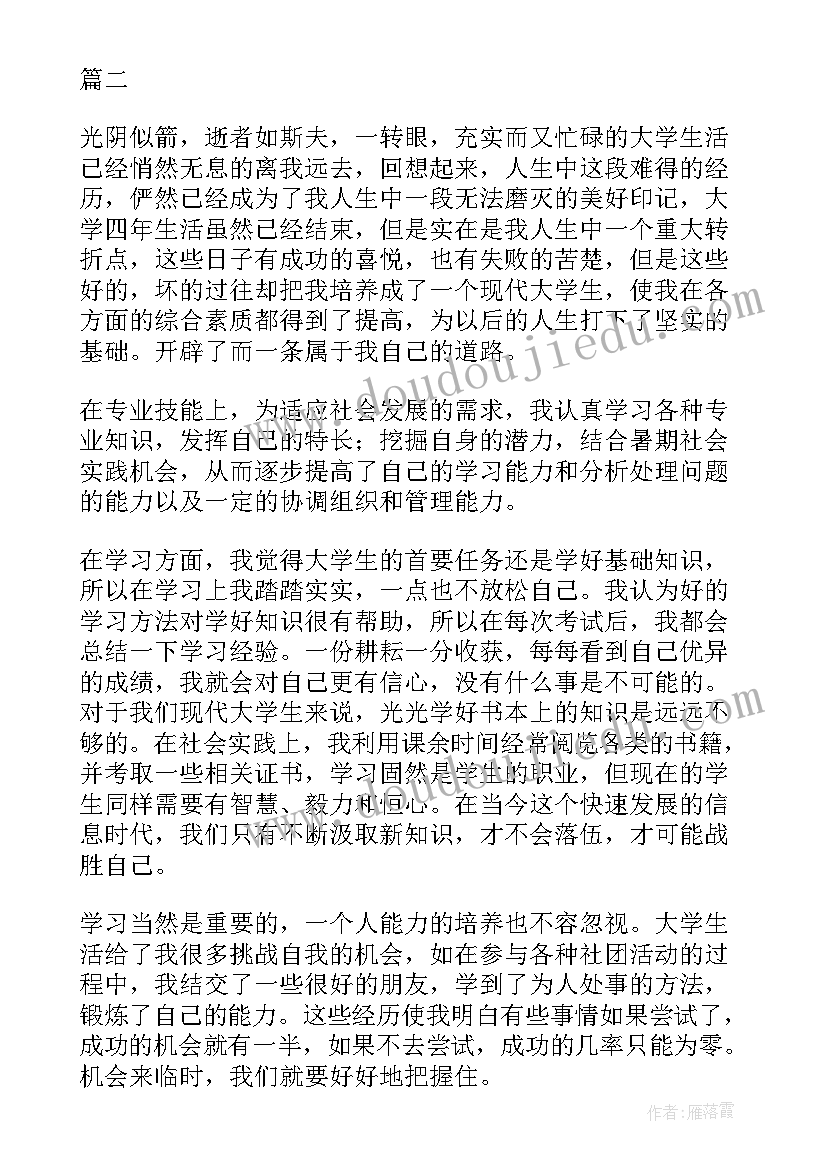 篇二

光阴似箭，逝者如斯夫，一转眼，充实而又忙碌的大学生活已经悄然无息的离我远去，回想起来，人生中这段难得的经历，俨然已经成为了我人生中一段无法磨灭的美好印记，大学四年生活虽然已经结束，但是实在是我人生中一个重大转折点，这些日子有成功的喜悦，也有失败的苦楚，但是这些好的，坏的过往却把我培养成了一个现代大学生，使我在各方面的综合素质都得到了提高，为以后的人生打下了坚实的基础。开辟了而一条属于我自己的道路。

在专业技能上，为适应社会发展的需求，我认真学习各种专业知识，发挥自己的特长；挖掘自身的潜力，结合暑期社会实践机会，从而逐步提高了自己的学习能力和分析处理问题的能力以及一定的协调组织和管理能力。

在学习方面，我觉得大学生的首要任务还是学好基础知识，所以在学习上我踏踏实实，一点也不放松自己。我认为好的学习方法对学好知识很有帮助，所以在每次考试后，我都会总结一下学习经验。一份耕耘一分收获，每每看到自己优异的成绩，我就会对自己更有信心，没有什么事是不可能的。对于我们现代大学生来说，光光学好书本上的知识是远远不够的。在社会实践上，我利用课余时间经常阅览各类的书籍，并考取一些相关证书，学习固然是学生的职业，但现在的学生同样需要有智慧、毅力和恒心。在当今这个快速发展的信息时代，我们只有不断汲取新知识，才不会落伍，才可能战胜自己。

学习当然是重要的，一个人能力的培养也不容忽视。大学生活给了我很多挑战自我的机会，如在参与各种社团活动的过程中，我结交了一些很好的朋友，学到了为人处事的方法，锻炼了自己的能力。这些经历使我明白有些事情如果尝试了，成功的机会就有一半，如果不去尝试，成功的几率只能为零。机会来临时，我们就要好好地把握住。

www.doudoujiedu.com

作者：雁落霞